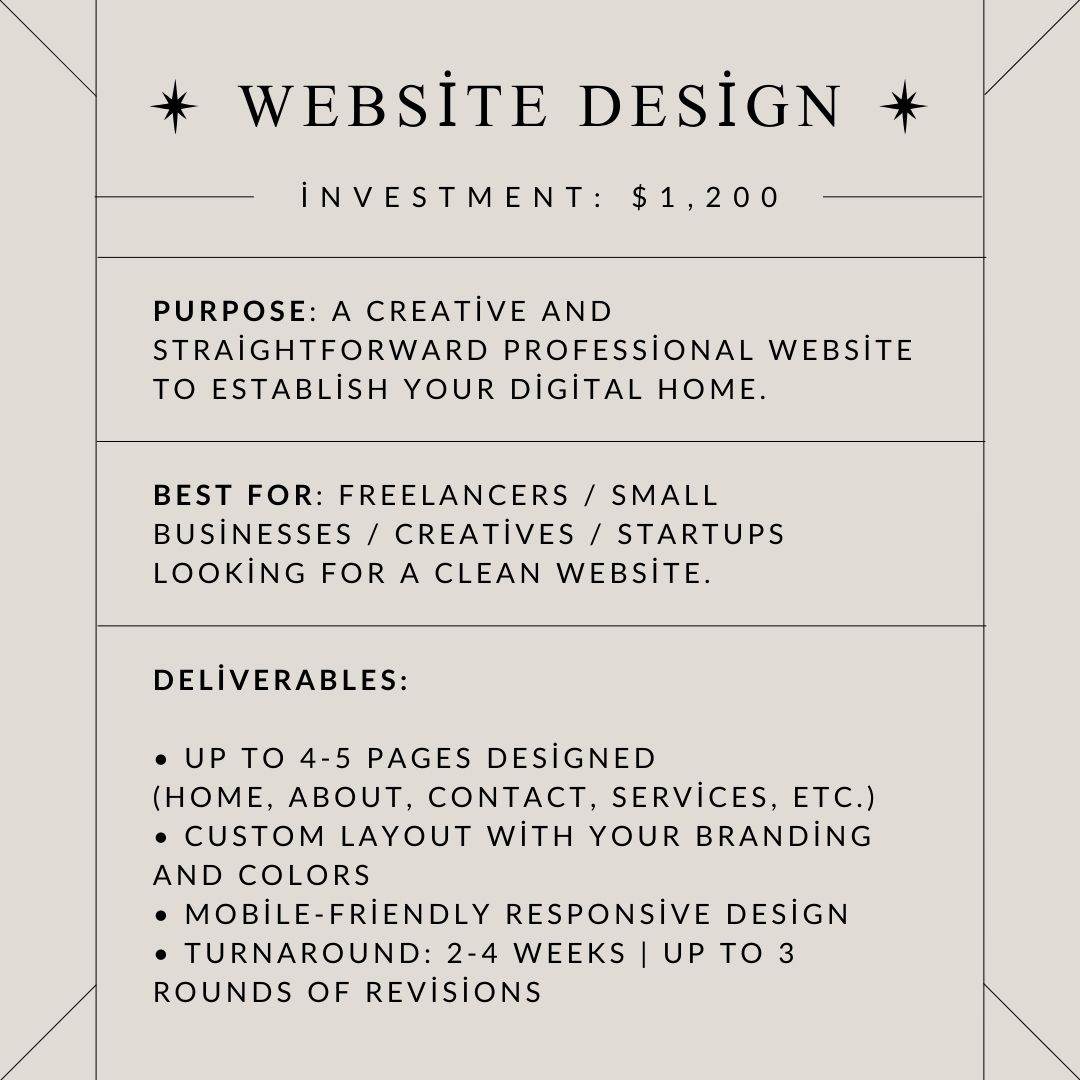 WEBSİTE DESİGN

İNVESTMENT: $1,200

PURPOSE: A CREATİVE AND STRAİGHTFORWARD PROFESSİONAL WEBSİTE TO ESTABLİSH YOUR DİGİTAL HOME.

BEST FOR: FREELANCERS / SMALL BUSİNESSES / CREATİVES / STARTUPS LOOKİNG FOR A CLEAN WEBSİTE.

DELİVERABLES:

• UP TO 4-5 PAGES DESİGNED (HOME, ABOUT, CONTACT, SERVİCES, ETC.)
• CUSTOM LAYOUT WİTH YOUR BRANDİNG AND COLORS
• MOBİLE-FRİENDLY RESPONSİVE DESİGN
• TURNAROUND: 2-4 WEEKS | UP TO 3 ROUNDS OF REVİSİONS